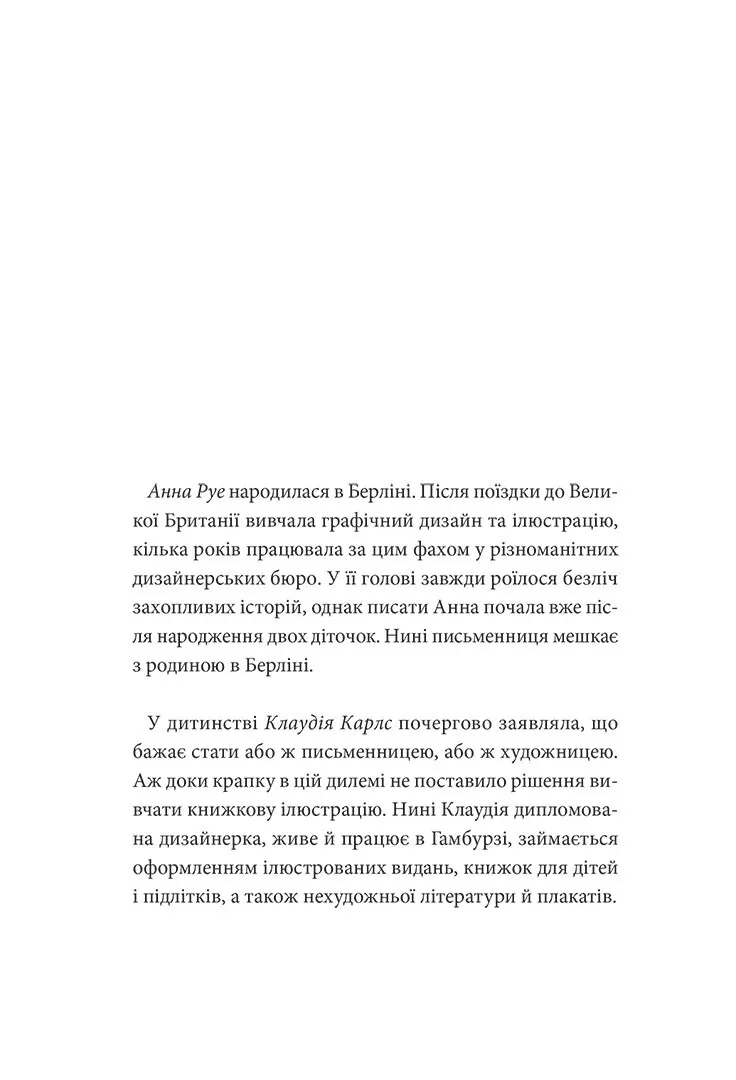 Анна Руе народилася в Берліні. Після поїздки до Великої Британії вивчала графічний дизайн та ілюстрацію, кілька років працювала за цим фахом у різноманітних дизайнерських бюро. У її голові завжди роїлося безліч захопливих історій, однак писати Анна почала вже після народження двох діточок. Нині письменниця мешкає з родиною в Берліні.

У дитинстві Клаудія Карлс почергово заявляла, що бажає стати або ж письменницею, або ж художницею. Аж доки крапку в цій дилемі не поставило рішення вивчати книжкову ілюстрацію. Нині Клаудія дипломована дизайнерка, живе й працює в Гамбурзі, займається оформленням ілюстрованих видань, книжок для дітей і підлітків, а також нехудожньої літератури й плакатів.